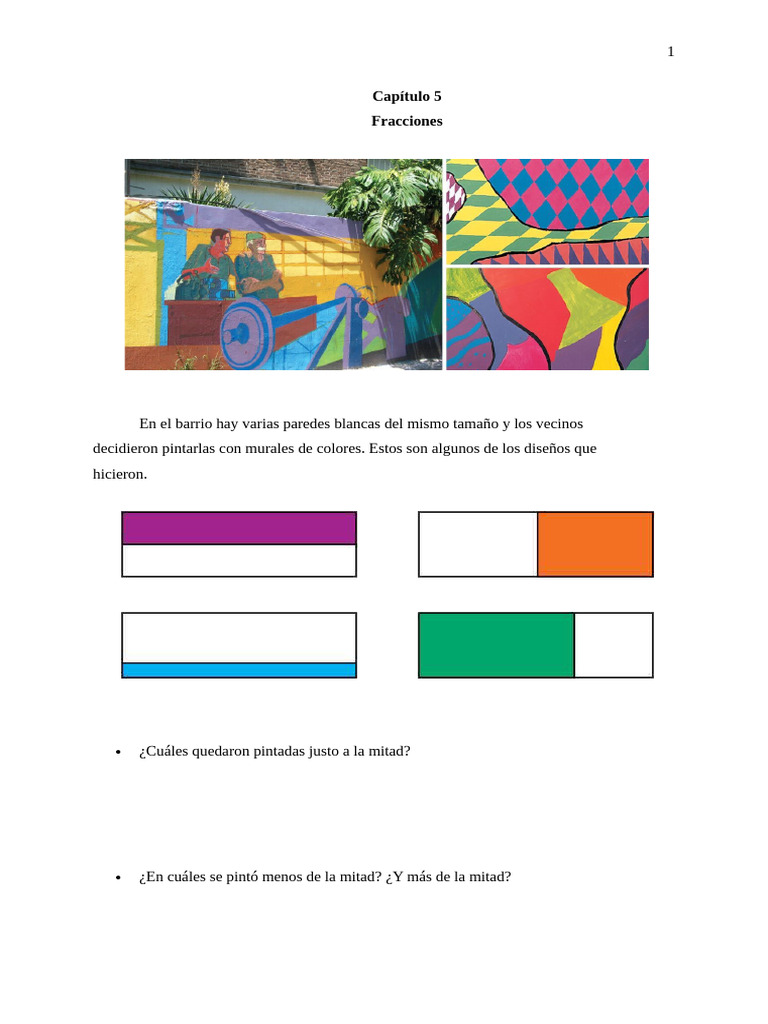 1

Capítulo 5
Fracciones

En el barrio hay varias paredes blancas del mismo tamaño y los vecinos decidieron pintarlas con murales de colores. Estos son algunos de los diseños que hicieron.

• ¿Cuáles quedaron pintadas justo a la mitad?

• ¿En cuáles se pintó menos de la mitad? ¿Y más de la mitad?